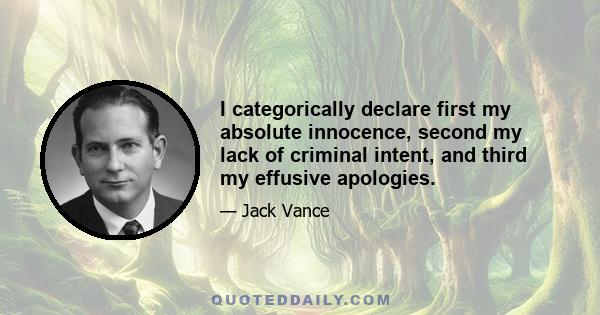 I categorically declare first my absolute innocence, second my lack of criminal intent, and third my effusive apologies.

— Jack Vance

QUOTEDDAILY.COM